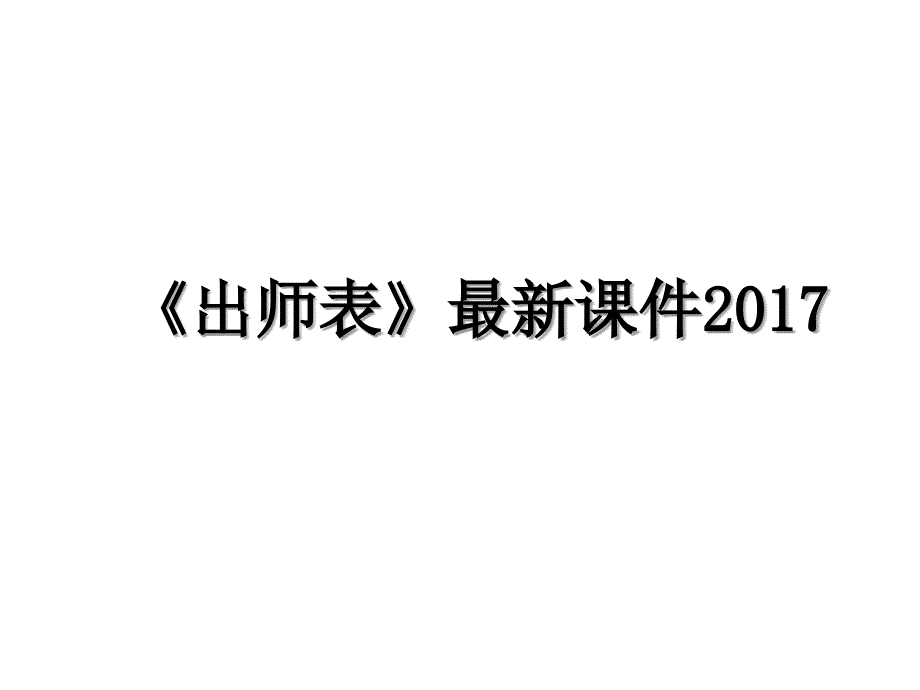 《出师表》最新课件2017